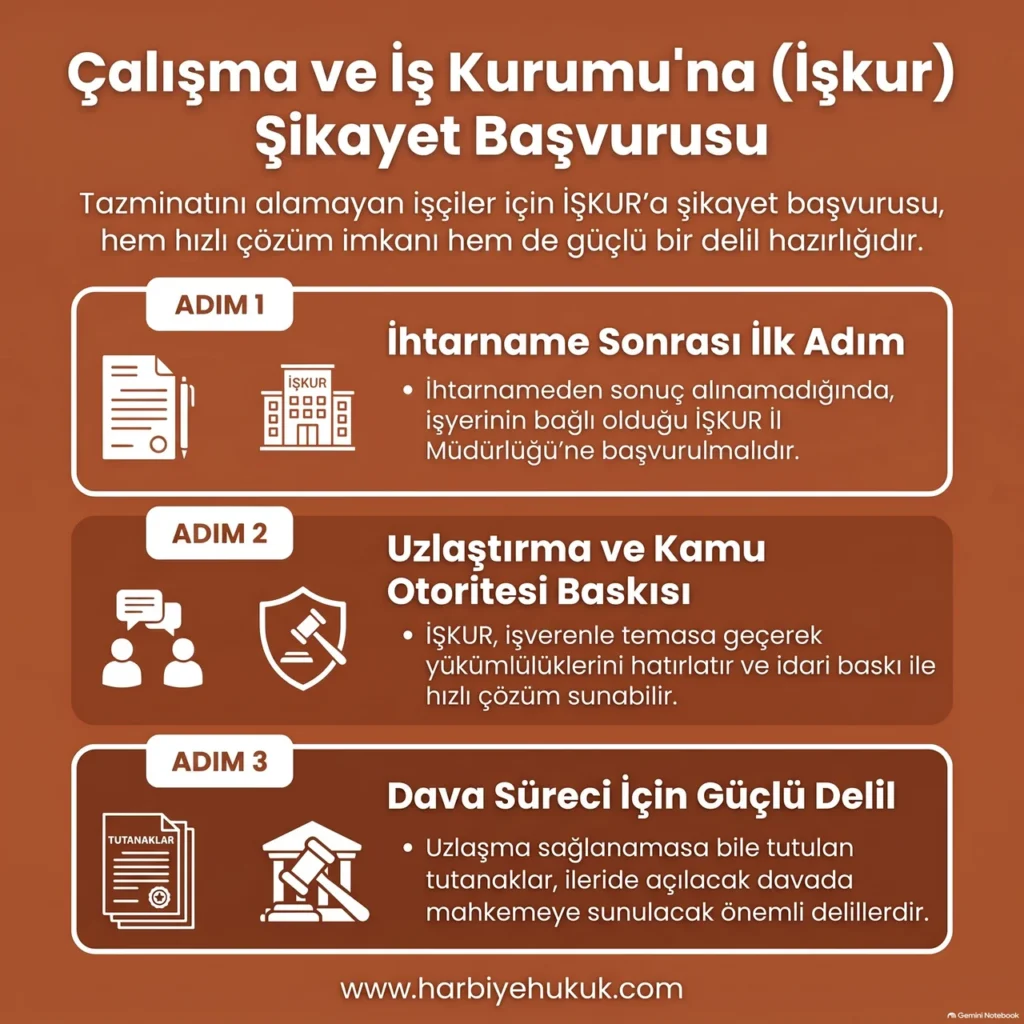 Çalışma ve İş Kurumu'na (İşkur) Şikayet Başvurusu

Tazminatını alamayan işçiler için İŞKUR'a şikayet başvurusu, hem hızlı çözüm imkanı hem de güçlü bir delil hazırlığıdır.

ADIM 1

İŞKUR

İhtarname Sonrası İlk Adım

• İhtarnameden sonuç alınamadığında, işyerinin bağlı olduğu İŞKUR İl Müdürlüğü'ne başvurulmalıdır.

ADIM 2

Uzlaştırma ve Kamu Otoritesi Baskısı

• İŞKUR, işverenle temasa geçerek yükümlülüklerini hatırlatır ve idari baskı ile hızlı çözüm sunabilir.

ADIM 3

TUTANAKLAR

Dava Süreci İçin Güçlü Delil

• Uzlaşma sağlanamasa bile tutulan tutanaklar, ileride açılacak davada mahkemeye sunulacak önemli delillerdir.

www.harbiyehukuk.com

Gemini Notebook